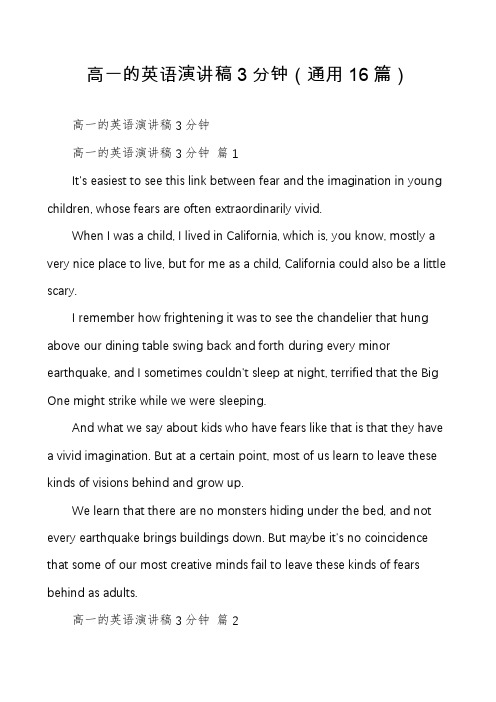 高一的英语演讲稿 3 分钟（通用 16 篇）

高一的英语演讲稿 3 分钟

高一的英语演讲稿 3 分钟 篇 1

It's easiest to see this link between fear and the imagination in young children, whose fears are often extraordinarily vivid.

When I was a child, I lived in California, which is, you know, mostly a very nice place to live, but for me as a child, California could also be a little scary.

I remember how frightening it was to see the chandelier that hung above our dining table swing back and forth during every minor earthquake, and I sometimes couldn't sleep at night, terrified that the Big One might strike while we were sleeping.

And what we say about kids who have fears like that is that they have a vivid imagination. But at a certain point, most of us learn to leave these kinds of visions behind and grow up.

We learn that there are no monsters hiding under the bed, and not every earthquake brings buildings down. But maybe it's no coincidence that some of our most creative minds fail to leave these kinds of fears behind as adults.

高一的英语演讲稿 3 分钟 篇 2